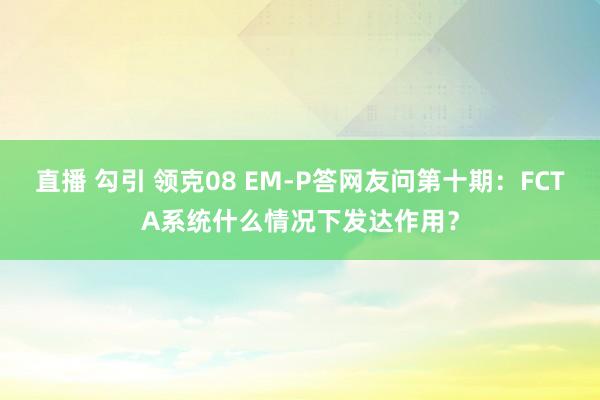 直播 勾引 领克08 EM-P答网友问第十期：FCTA系统什么情况下发达作用？